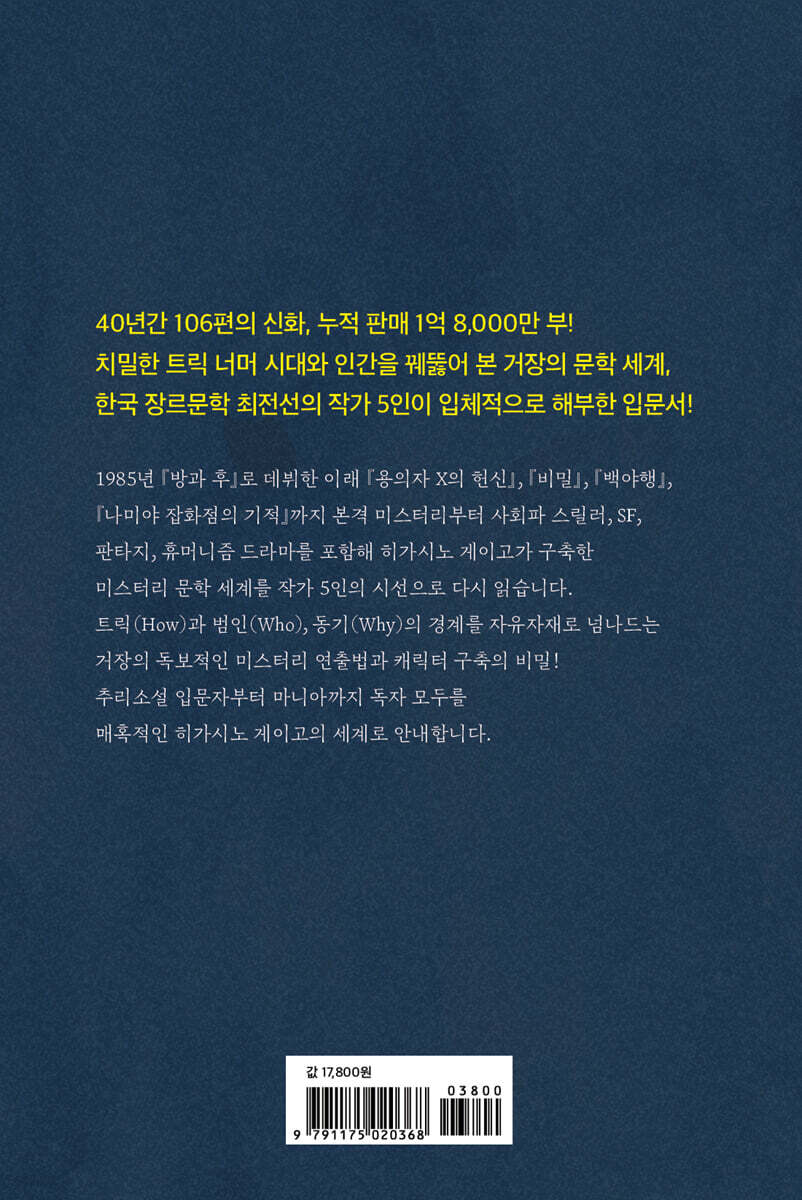 40년간 106편의 신화, 누적 판매 1억 8,000만 부!
치밀한 트릭 너머 시대와 인간을 꿰뚫어 본 거장의 문학 세계,
한국 장르문학 최전선의 작가 5인이 입체적으로 해부한 입문서!

1985년 『방과 후』로 데뷔한 이래 『용의자 X의 헌신』, 『비밀』, 『백야행』, 『나미야 잡화점의 기적』까지 본격 미스터리부터 사회파 스릴러, SF, 판타지, 휴머니즘 드라마를 포함해 히가시노 게이고가 구축한 미스터리 문학 세계를 작가 5인의 시선으로 다시 읽습니다. 트릭(How)과 범인(Who), 동기(Why)의 경계를 자유자재로 넘나드는 거장의 독보적인 미스터리 연출법과 캐릭터 구축의 비밀! 추리소설 입문자부터 마니아까지 독자 모두를 매혹적인 히가시노 게이고의 세계로 안내합니다.

값 17,800원

03800

9 791175 020368